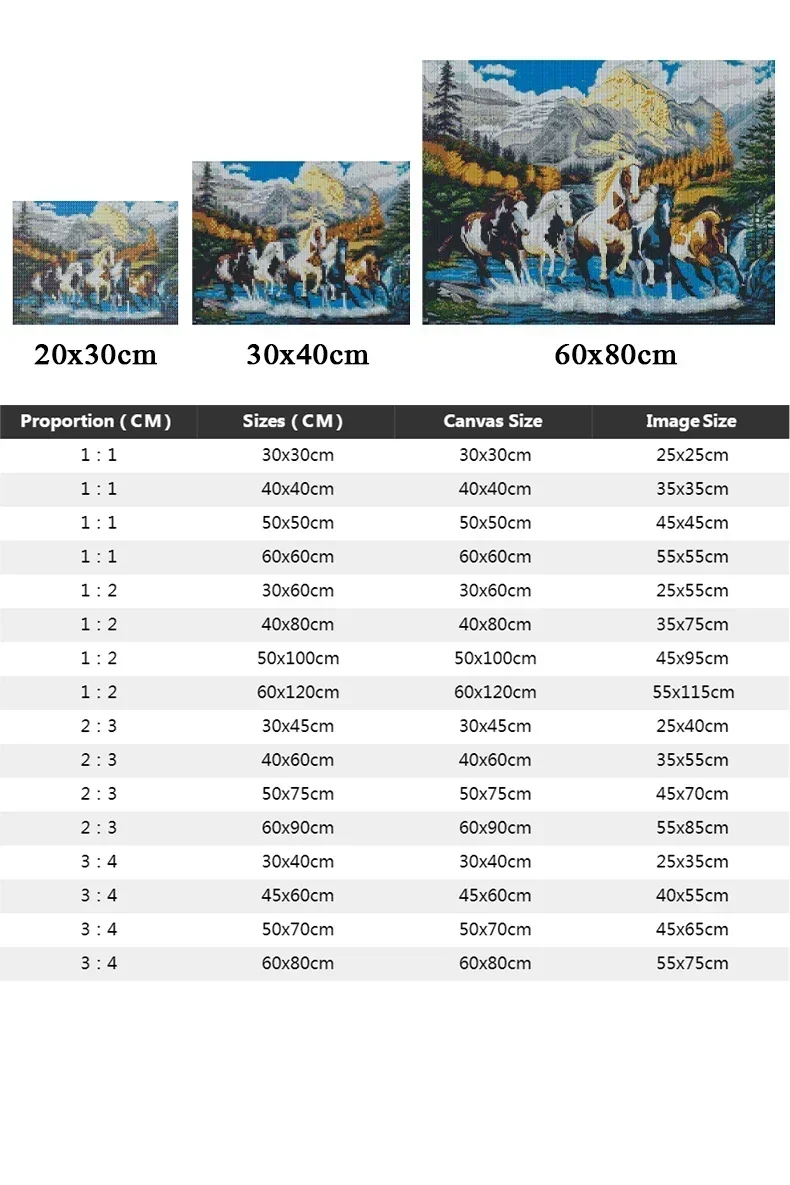 20x30cm

30x40cm

60x80cm

| Proportion ( CM ) | Sizes ( CM ) | Canvas Size | Image Size |
|---|---|---|---|
| 1 : 1 | 30x30cm | 30x30cm | 25x25cm |
| 1 : 1 | 40x40cm | 40x40cm | 35x35cm |
| 1 : 1 | 50x50cm | 50x50cm | 45x45cm |
| 1 : 1 | 60x60cm | 60x60cm | 55x55cm |
| 1 : 2 | 30x60cm | 30x60cm | 25x55cm |
| 1 : 2 | 40x80cm | 40x80cm | 35x75cm |
| 1 : 2 | 50x100cm | 50x100cm | 45x95cm |
| 1 : 2 | 60x120cm | 60x120cm | 55x115cm |
| 2 : 3 | 30x45cm | 30x45cm | 25x40cm |
| 2 : 3 | 40x60cm | 40x60cm | 35x55cm |
| 2 : 3 | 50x75cm | 50x75cm | 45x70cm |
| 2 : 3 | 60x90cm | 60x90cm | 55x85cm |
| 3 : 4 | 30x40cm | 30x40cm | 25x35cm |
| 3 : 4 | 45x60cm | 45x60cm | 40x55cm |
| 3 : 4 | 50x70cm | 50x70cm | 45x65cm |
| 3 : 4 | 60x80cm | 60x80cm | 55x75cm |